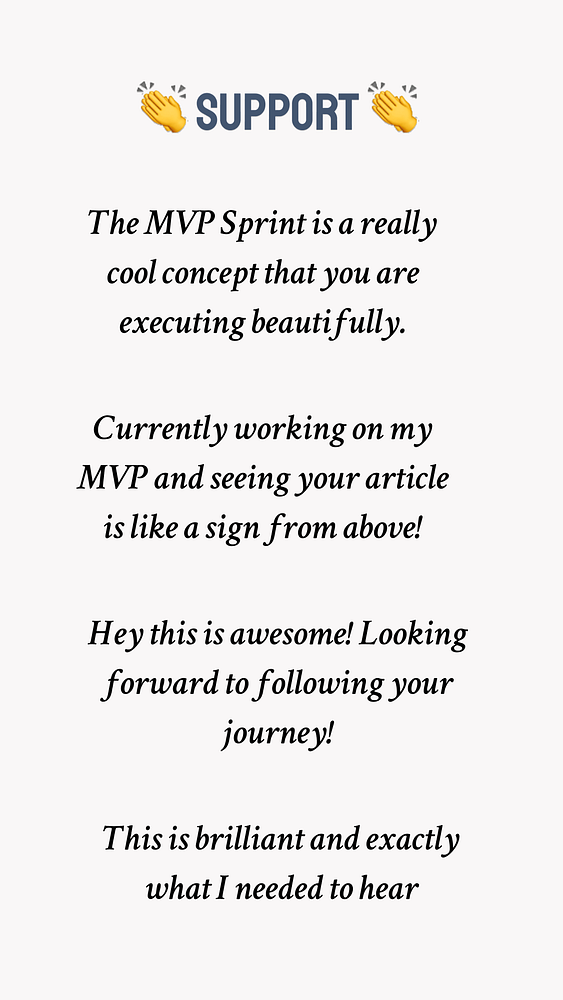 👏 SUPPORT 👏

The MVP Sprint is a really cool concept that you are executing beautifully.

Currently working on my MVP and seeing your article is like a sign from above!

Hey this is awesome! Looking forward to following your journey!

This is brilliant and exactly what I needed to hear